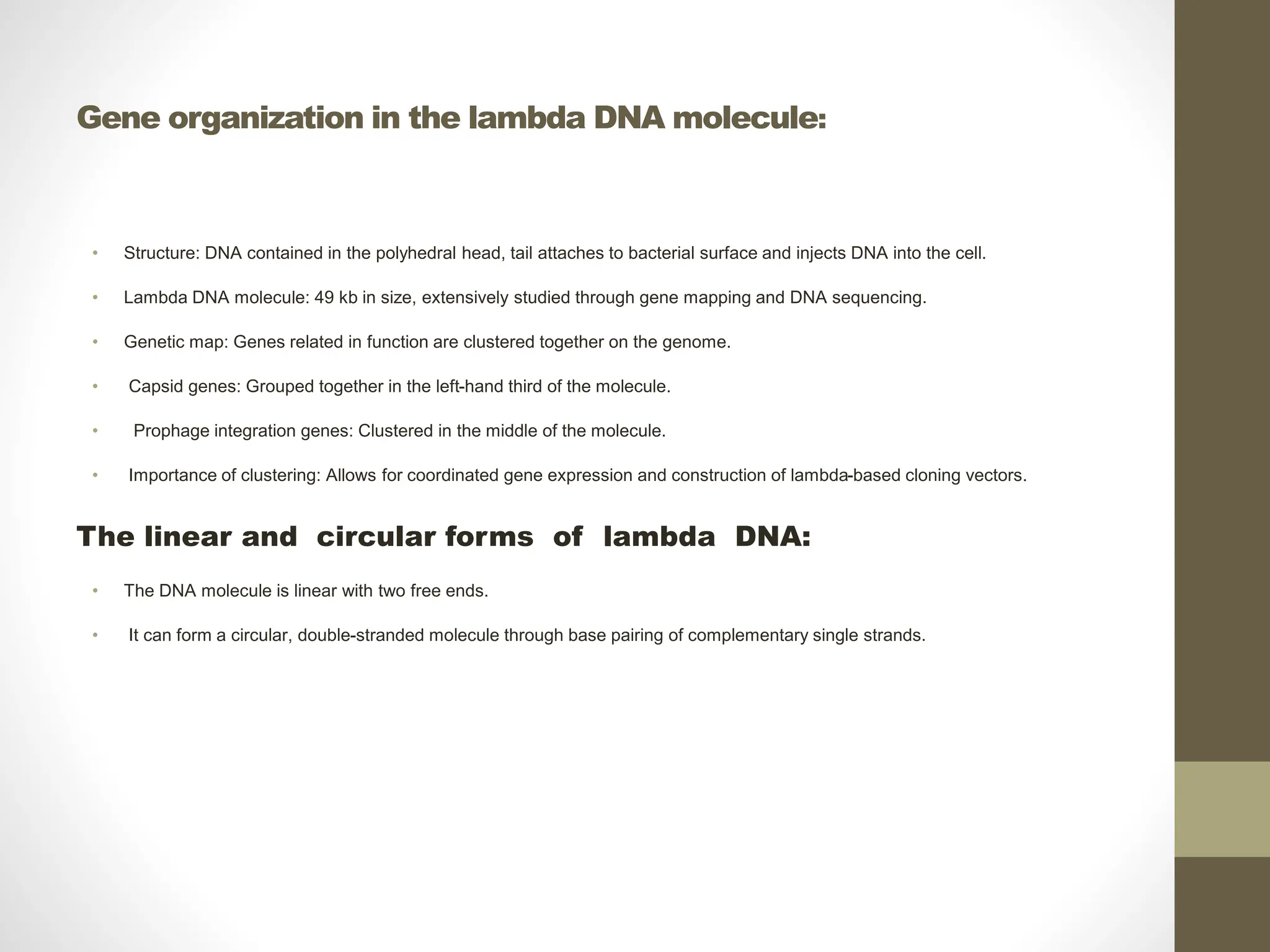 Gene organization in the lambda DNA molecule:

• Structure: DNA contained in the polyhedral head, tail attaches to bacterial surface and injects DNA into the cell.

• Lambda DNA molecule: 49 kb in size, extensively studied through gene mapping and DNA sequencing.

• Genetic map: Genes related in function are clustered together on the genome.

• Capsid genes: Grouped together in the left-hand third of the molecule.

• Prophage integration genes: Clustered in the middle of the molecule.

• Importance of clustering: Allows for coordinated gene expression and construction of lambda-based cloning vectors.

The linear and circular forms of lambda DNA:

• The DNA molecule is linear with two free ends.

• It can form a circular, double-stranded molecule through base pairing of complementary single strands.